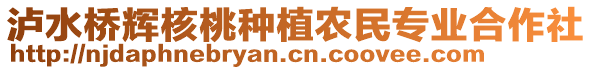 泸水桥辉核桃种植农民专业合作社
http://njdaphnebryan.cn.coovee.com